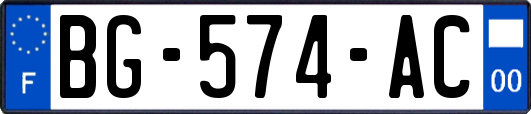 F
BG-574-AC
00